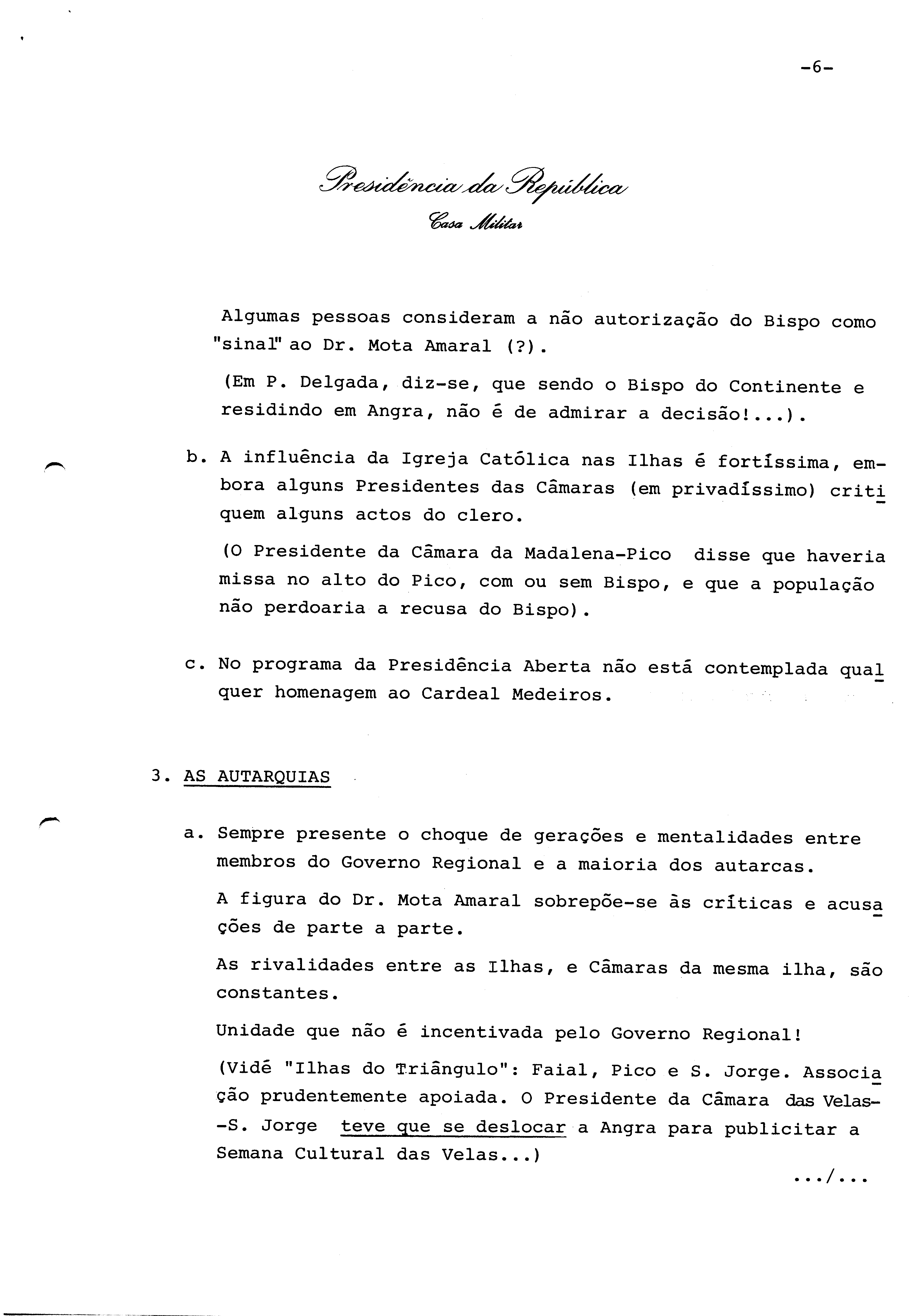 -6-

Presidência da República
Casa Militar

Algumas pessoas consideram a não autorização do Bispo como "sinal" ao Dr. Mota Amaral (?).

(Em P. Delgada, diz-se, que sendo o Bispo do Continente e residindo em Angra, não é de admirar a decisão!...).

b. A influência da Igreja Católica nas Ilhas é fortíssima, embora alguns Presidentes das Câmaras (em privadíssimo) critiquem alguns actos do clero.

(O Presidente da Câmara da Madalena-Pico disse que haveria missa no alto do Pico, com ou sem Bispo, e que a população não perdoaria a recusa do Bispo).

c. No programa da Presidência Aberta não está contemplada qualquer homenagem ao Cardeal Medeiros.

3. AS AUTARQUIAS

a. Sempre presente o choque de gerações e mentalidades entre membros do Governo Regional e a maioria dos autarcas.

A figura do Dr. Mota Amaral sobrepõe-se às críticas e acusações de parte a parte.

As rivalidades entre as Ilhas, e Câmaras da mesma ilha, são constantes.

Unidade que não é incentivada pelo Governo Regional!

(Vidé "Ilhas do Triângulo": Faial, Pico e S. Jorge. Associação prudentemente apoiada. O Presidente da Câmara das Velas--S. Jorge teve que se deslocar a Angra para publicitar a Semana Cultural das Velas...)

.../...